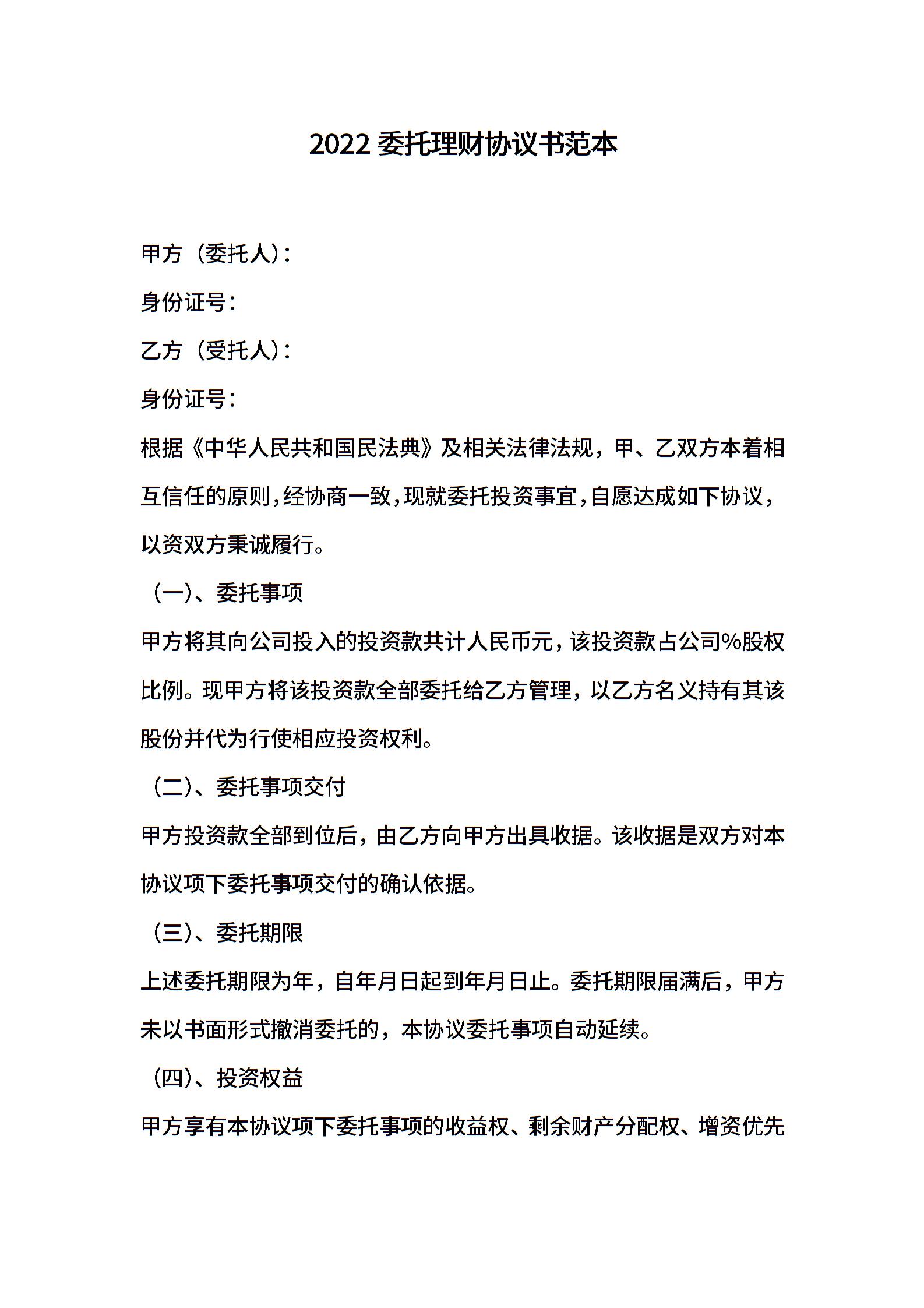 2022 委托理财协议书范本

甲方（委托人）：

身份证号：

乙方（受托人）：

身份证号：

根据《中华人民共和国民法典》及相关法律法规，甲、乙双方本着相互信任的原则，经协商一致，现就委托投资事宜，自愿达成如下协议，以资双方秉诚履行。

（一）、委托事项

甲方将其向公司投入的投资款共计人民币元，该投资款占公司%股权比例。现甲方将该投资款全部委托给乙方管理，以乙方名义持有其该股份并代为行使相应投资权利。

（二）、委托事项交付

甲方投资款全部到位后，由乙方向甲方出具收据。该收据是双方对本协议项下委托事项交付的确认依据。

（三）、委托期限

上述委托期限为年，自年月日起到年月日止。委托期限届满后，甲方未以书面形式撤消委托的，本协议委托事项自动延续。

（四）、投资权益

甲方享有本协议项下委托事项的收益权、剩余财产分配权、增资优先